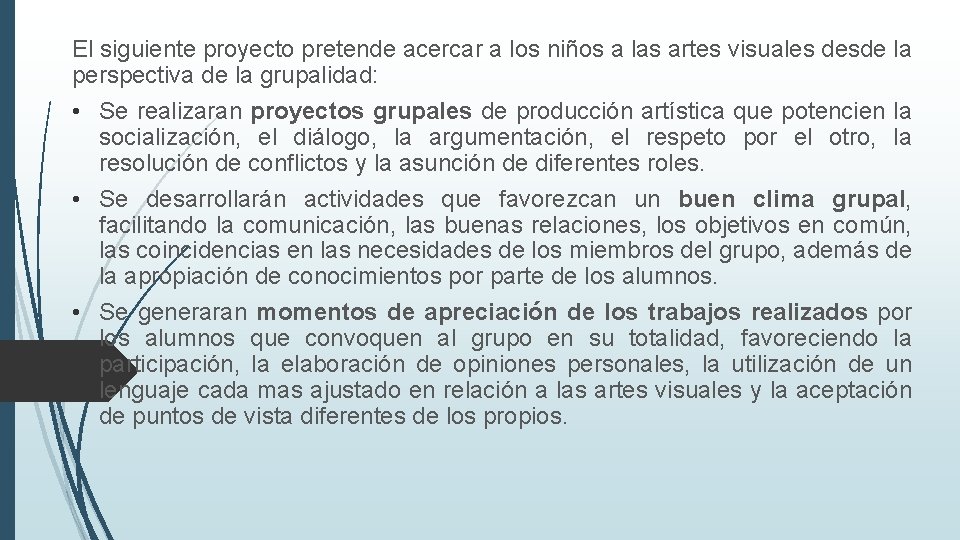 El siguiente proyecto pretende acercar a los niños a las artes visuales desde la perspectiva de la grupalidad:

• Se realizaran proyectos grupales de producción artística que potencien la socialización, el diálogo, la argumentación, el respeto por el otro, la resolución de conflictos y la asunción de diferentes roles.

• Se desarrollarán actividades que favorezcan un buen clima grupal, facilitando la comunicación, las buenas relaciones, los objetivos en común, las coincidencias en las necesidades de los miembros del grupo, además de la apropiación de conocimientos por parte de los alumnos.

• Se generaran momentos de apreciación de los trabajos realizados por los alumnos que convoquen al grupo en su totalidad, favoreciendo la participación, la elaboración de opiniones personales, la utilización de un lenguaje cada mas ajustado en relación a las artes visuales y la aceptación de puntos de vista diferentes de los propios.